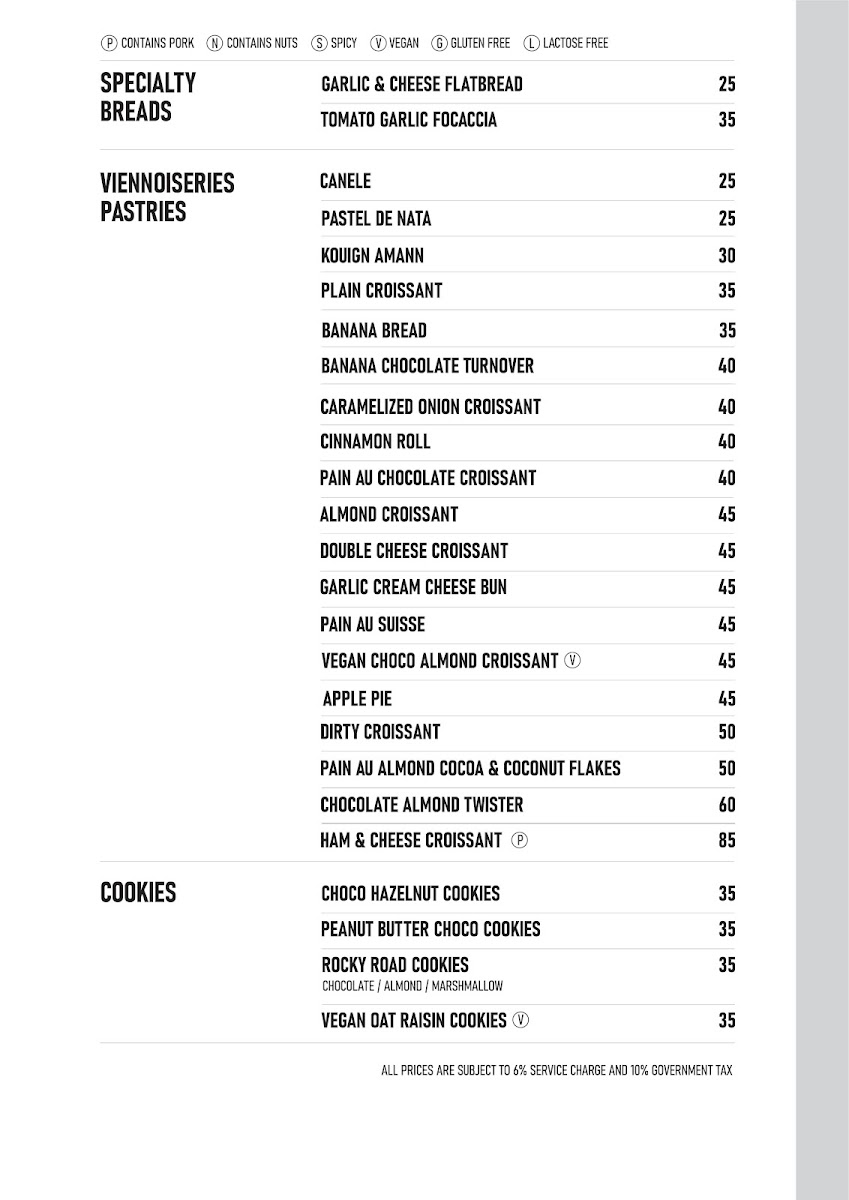 Ⓟ CONTAINS PORK Ⓝ CONTAINS NUTS Ⓢ SPICY Ⓥ VEGAN Ⓖ GLUTEN FREE Ⓛ LACTOSE FREE

SPECIALTY BREADS

GARLIC & CHEESE FLATBREAD 25
TOMATO GARLIC FOCACCIA 35

VIENNOISERIES PASTRIES

CANELE 25
PASTEL DE NATA 25
KOUIGN AMANN 30
PLAIN CROISSANT 35
BANANA BREAD 35
BANANA CHOCOLATE TURNOVER 40
CARAMELIZED ONION CROISSANT 40
CINNAMON ROLL 40
PAIN AU CHOCOLATE CROISSANT 40
ALMOND CROISSANT 45
DOUBLE CHEESE CROISSANT 45
GARLIC CREAM CHEESE BUN 45
PAIN AU SUISSE 45
VEGAN CHOCO ALMOND CROISSANT Ⓥ 45
APPLE PIE 45
DIRTY CROISSANT 50
PAIN AU ALMOND COCOA & COCONUT FLAKES 50
CHOCOLATE ALMOND TWISTER 60
HAM & CHEESE CROISSANT Ⓟ 85

COOKIES

CHOCO HAZELNUT COOKIES 35
PEANUT BUTTER CHOCO COOKIES 35
ROCKY ROAD COOKIES 35
CHOCOLATE / ALMOND / MARSHMALLOW
VEGAN OAT RAISIN COOKIES Ⓥ 35

ALL PRICES ARE SUBJECT TO 6% SERVICE CHARGE AND 10% GOVERNMENT TAX